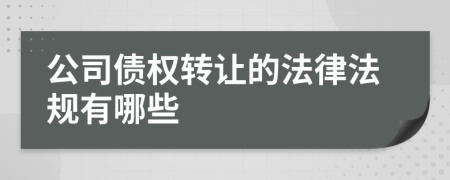 公司债权转让的法律法规有哪些